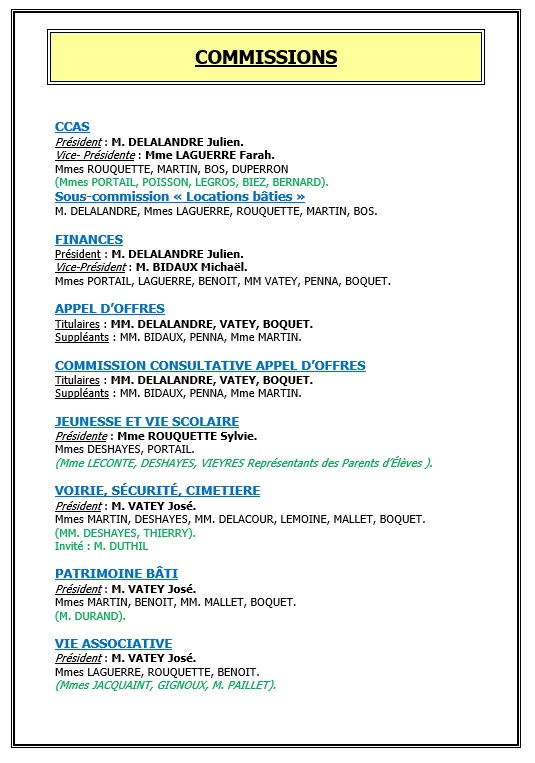 COMMISSIONS

CCAS
Président : M. DELALANDRE Julien.
Vice- Présidente : Mme LAGUERRE Farah.
Mmes ROUQUETTE, MARTIN, BOS, DUPERRON
(Mmes PORTAIL, POISSON, LEGROS, BIEZ, BERNARD).
Sous-commission « Locations bâties »
M. DELALANDRE, Mmes LAGUERRE, ROUQUETTE, MARTIN, BOS.

FINANCES
Président : M. DELALANDRE Julien.
Vice-Président : M. BIDAUX Michaël.
Mmes PORTAIL, LAGUERRE, BENOIT, MM VATEY, PENNA, BOQUET.

APPEL D'OFFRES
Titulaires : MM. DELALANDRE, VATEY, BOQUET.
Suppléants : MM. BIDAUX, PENNA, Mme MARTIN.

COMMISSION CONSULTATIVE APPEL D'OFFRES
Titulaires : MM. DELALANDRE, VATEY, BOQUET.
Suppléants : MM. BIDAUX, PENNA, Mme MARTIN.

JEUNESSE ET VIE SCOLAIRE
Présidente : Mme ROUQUETTE Sylvie.
Mmes DESHAYES, PORTAIL.
(Mme LECONTE, DESHAYES, VIEYRES Représentants des Parents d'Élèves ).

VOIRIE, SÉCURITÉ, CIMETIERE
Président : M. VATEY José.
Mmes MARTIN, DESHAYES, MM. DELACOUR, LEMOINE, MALLET, BOQUET.
(MM. DESHAYES, THIERRY).
Invité : M. DUTHIL

PATRIMOINE BÂTI
Président : M. VATEY José.
Mmes MARTIN, BENOIT, MM. MALLET, BOQUET.
(M. DURAND).

VIE ASSOCIATIVE
Président : M. VATEY José.
Mmes LAGUERRE, ROUQUETTE, BENOIT.
(Mmes JACQUAINT, GIGNOUX, M. PAILLET).